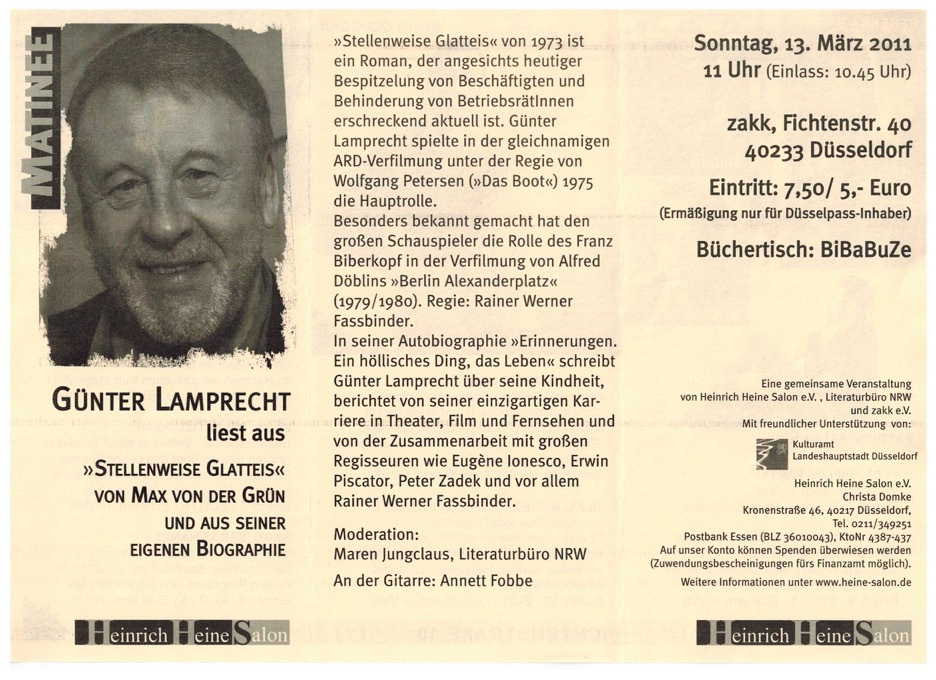 MATINEE

GÜNTER LAMPRECHT
liest aus
»STELLENWEISE GLATTEIS«
VON MAX VON DER GRÜN
UND AUS SEINER
EIGENEN BIOGRAPHIE

Heinrich Heine Salon

»Stellenweise Glatteis« von 1973 ist ein Roman, der angesichts heutiger Bespitzelung von Beschäftigten und Behinderung von BetriebsrätInnen erschreckend aktuell ist. Günter Lamprecht spielte in der gleichnamigen ARD-Verfilmung unter der Regie von Wolfgang Petersen (»Das Boot«) 1975 die Hauptrolle.
Besonders bekannt gemacht hat den großen Schauspieler die Rolle des Franz Biberkopf in der Verfilmung von Alfred Döblins »Berlin Alexanderplatz« (1979/1980). Regie: Rainer Werner Fassbinder.
In seiner Autobiographie »Erinnerungen. Ein höllisches Ding, das Leben« schreibt Günter Lamprecht über seine Kindheit, berichtet von seiner einzigartigen Karriere in Theater, Film und Fernsehen und von der Zusammenarbeit mit großen Regisseuren wie Eugène Ionesco, Erwin Piscator, Peter Zadek und vor allem Rainer Werner Fassbinder.

Moderation:
Maren Jungclaus, Literaturbüro NRW

An der Gitarre: Annett Fobbe

Sonntag, 13. März 2011
11 Uhr (Einlass: 10.45 Uhr)

zakk, Fichtenstr. 40
40233 Düsseldorf

Eintritt: 7,50/ 5,- Euro
(Ermäßigung nur für Düsselpass-Inhaber)

Büchertisch: BiBaBuZe

Eine gemeinsame Veranstaltung von Heinrich Heine Salon e.V. , Literaturbüro NRW und zakk e.V.
Mit freundlicher Unterstützung von:

Kulturamt Landeshauptstadt Düsseldorf

Heinrich Heine Salon e.V.
Christa Domke
Kronenstraße 46, 40217 Düsseldorf,
Tel. 0211/349251
Postbank Essen (BLZ 36010043), KtoNr 4387-437
Auf unser Konto können Spenden überwiesen werden
(Zuwendungsbescheinigungen fürs Finanzamt möglich).
Weitere Informationen unter www.heine-salon.de

Heinrich Heine Salon